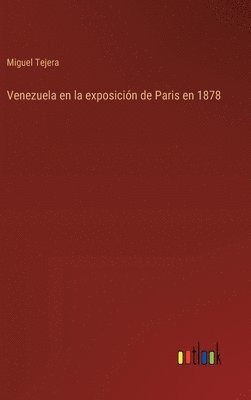 Miguel Tejera

Venezuela en la exposición de Paris en 1878

outlook